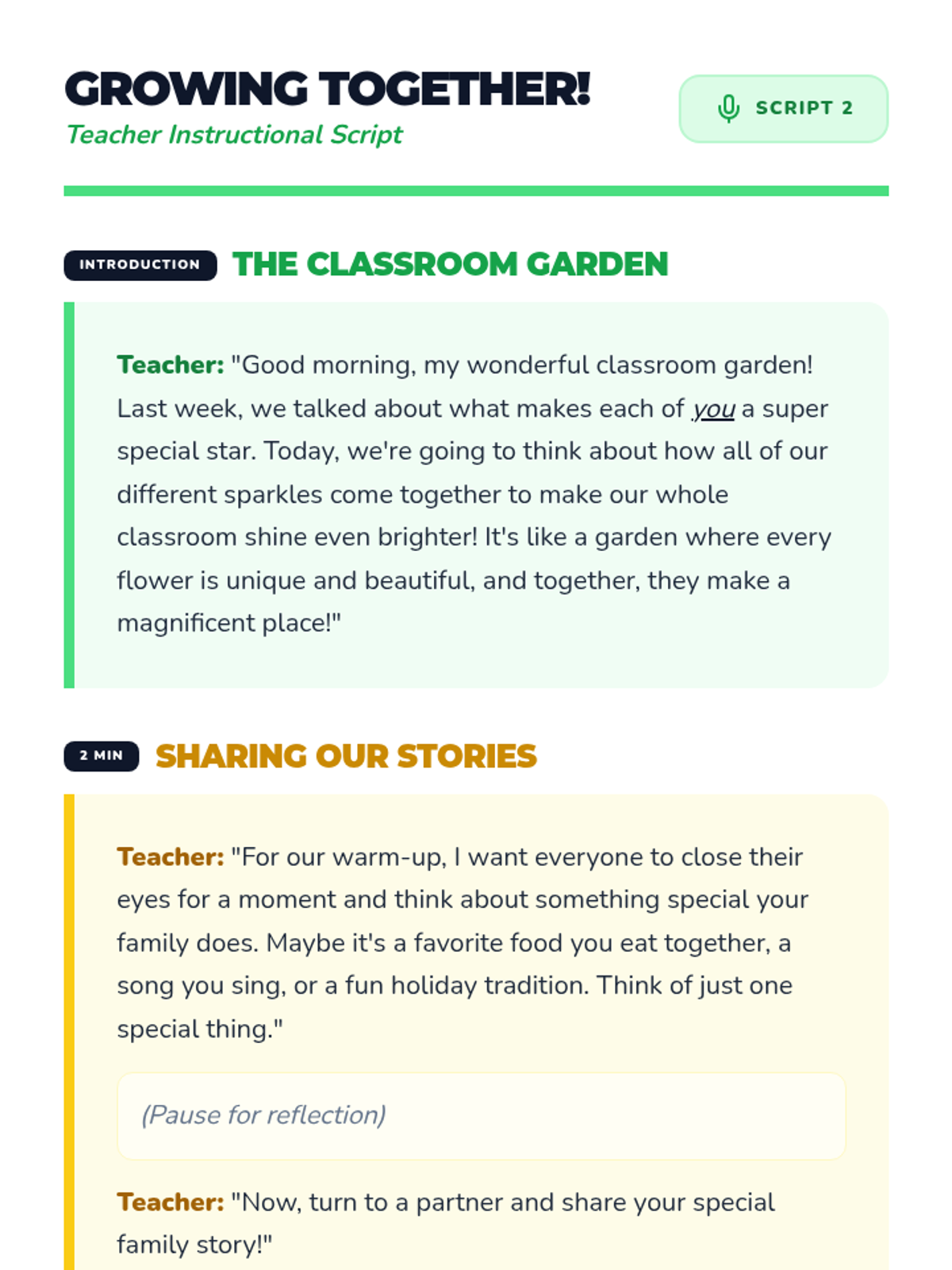 GROWING TOGETHER!
Teacher Instructional Script

SCRIPT 2

INTRODUCTION THE CLASSROOM GARDEN

Teacher: "Good morning, my wonderful classroom garden! Last week, we talked about what makes each of you a super special star. Today, we're going to think about how all of our different sparkles come together to make our whole classroom shine even brighter! It's like a garden where every flower is unique and beautiful, and together, they make a magnificent place!"

2 MIN SHARING OUR STORIES

Teacher: "For our warm-up, I want everyone to close their eyes for a moment and think about something special your family does. Maybe it's a favorite food you eat together, a song you sing, or a fun holiday tradition. Think of just one special thing."

(Pause for reflection)

Teacher: "Now, turn to a partner and share your special family story!"